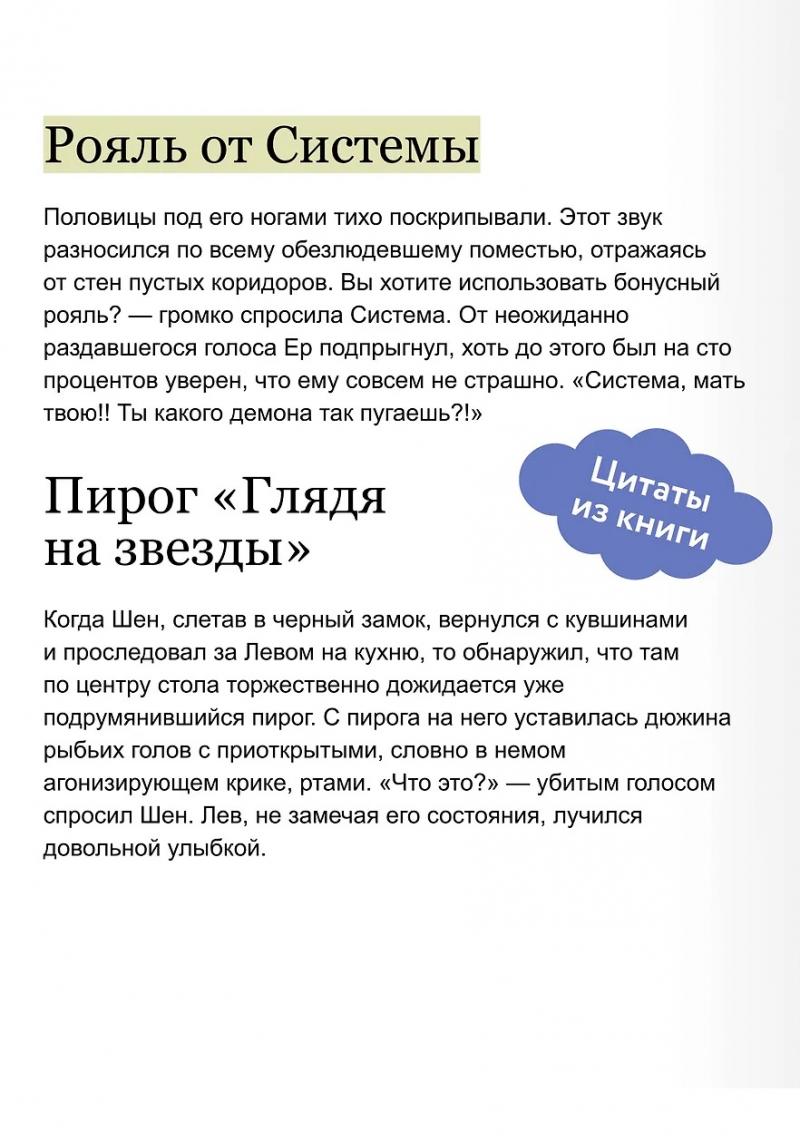 Рояль от Системы

Половицы под его ногами тихо поскрипывали. Этот звук разносился по всему обезлюдевшему поместью, отражаясь от стен пустых коридоров. Вы хотите использовать бонусный рояль? — громко спросила Система. От неожиданно раздавшегося голоса Ер подпрыгнул, хоть до этого был на сто процентов уверен, что ему совсем не страшно. «Система, мать твою!! Ты какого демона так пугаешь?!»

Цитаты из книги

Пирог «Глядя на звезды»

Когда Шен, слетав в черный замок, вернулся с кувшинами и проследовал за Левом на кухню, то обнаружил, что там по центру стола торжественно дожидается уже подрумянившийся пирог. С пирога на него уставилась дюжина рыбьих голов с приоткрытыми, словно в немом агонизирующем крике, ртами. «Что это?» — убитым голосом спросил Шен. Лев, не замечая его состояния, лучился довольной улыбкой.